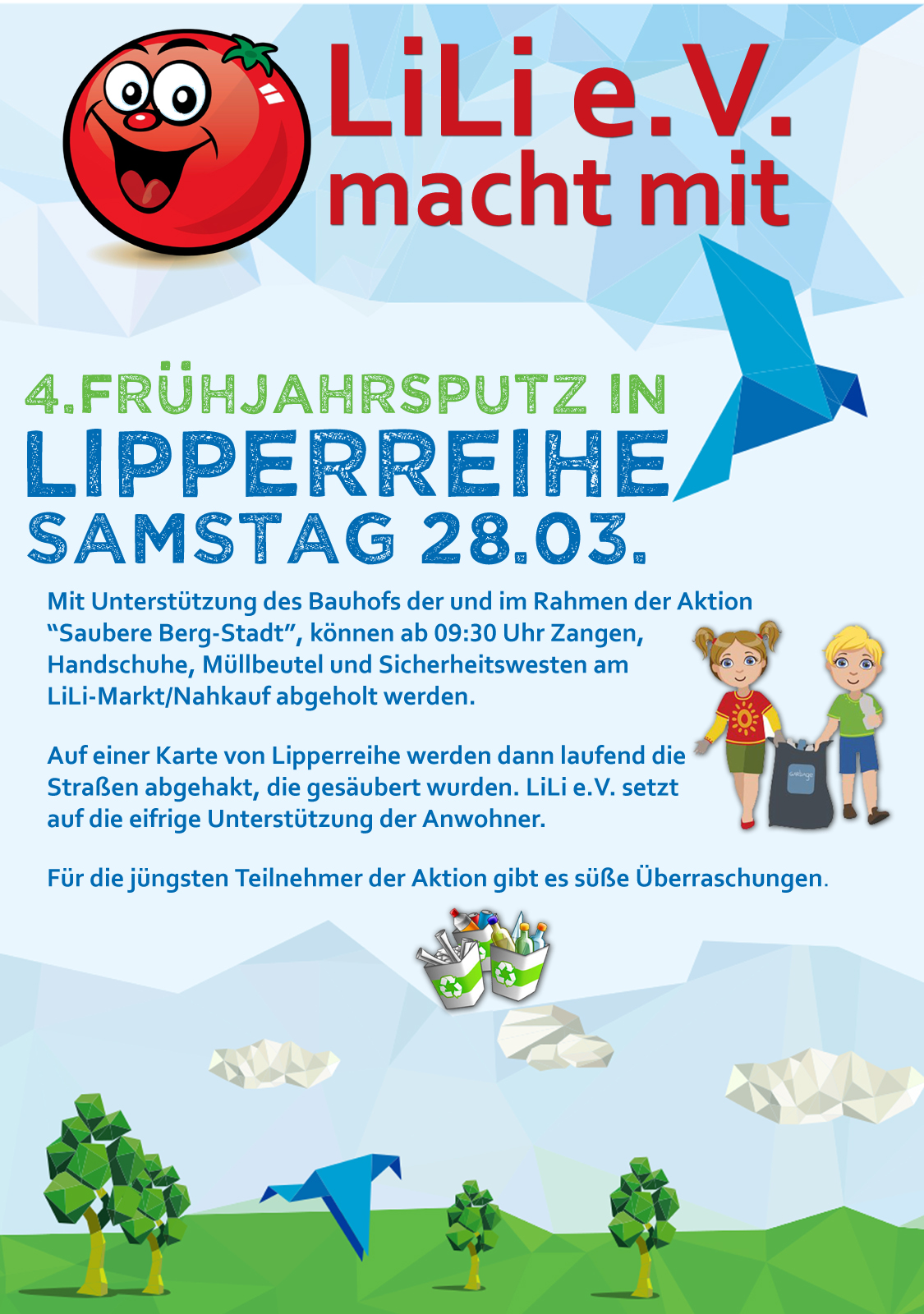 LiLi e.V.
macht mit

4.FRÜHJAHRSPUTZ IN
LIPPERREIHE
SAMSTAG 28.03.

Mit Unterstützung des Bauhofs der und im Rahmen der Aktion "Saubere Berg-Stadt", können ab 09:30 Uhr Zangen, Handschuhe, Müllbeutel und Sicherheitswesten am LiLi-Markt/Nahkauf abgeholt werden.

Auf einer Karte von Lipperreihe werden dann laufend die Straßen abgehakt, die gesäubert wurden. LiLi e.V. setzt auf die eifrige Unterstützung der Anwohner.

Für die jüngsten Teilnehmer der Aktion gibt es süße Überraschungen.